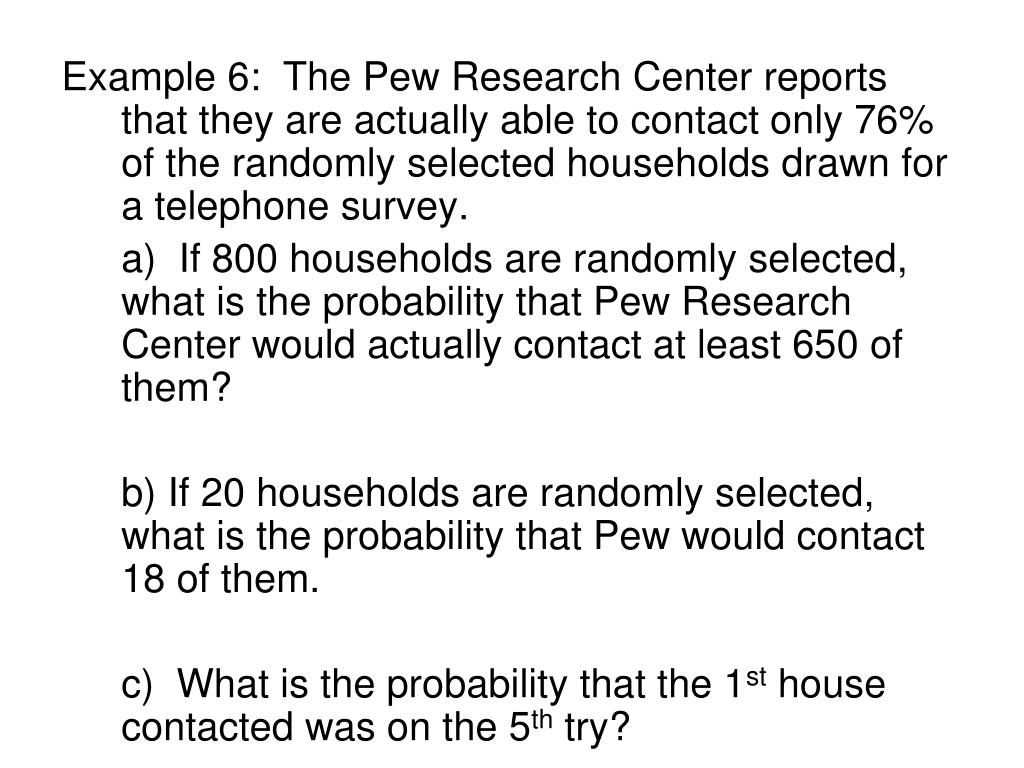 Example 6: The Pew Research Center reports that they are actually able to contact only 76% of the randomly selected households drawn for a telephone survey.

a) If 800 households are randomly selected, what is the probability that Pew Research Center would actually contact at least 650 of them?

b) If 20 households are randomly selected, what is the probability that Pew would contact 18 of them.

c) What is the probability that the 1$^{st}$ house contacted was on the 5$^{th}$ try?